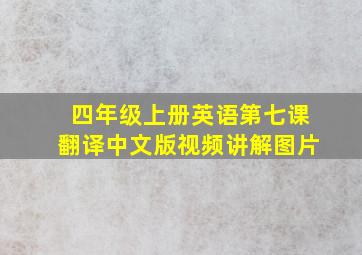 四年级上册英语第七课
翻译中文版视频讲解图片